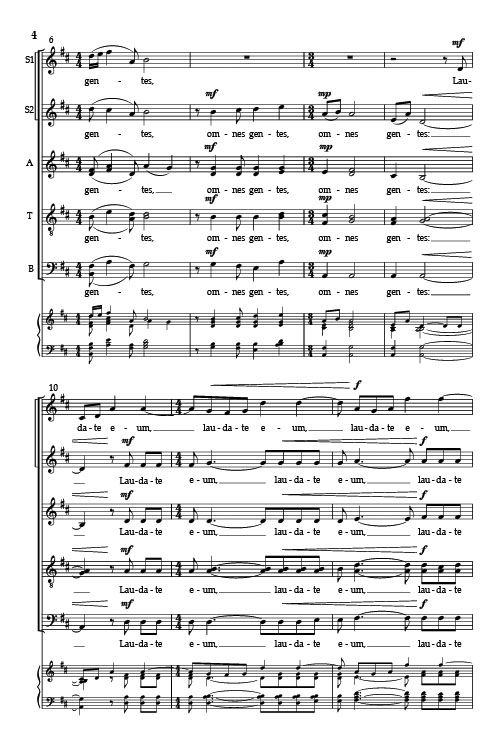 4

6

S1

mf

gen - tes,

Lau-

S2

mf

mp

gen - tes, om - nes gen - tes, om - nes gen - tes:

A

mf

mp

gen - tes, om - nes gen - tes, om - nes gen - tes:

T

mf

mp

gen - tes, om - nes gen - tes, om - nes gen - tes:

B

mf

mp

gen - tes, om - nes gen - tes, om - nes gen - tes:

10

f

da - te e - um, lau - da - te e - um, lau - da - te e - um,

mf

f

Lau - da - te e - um, lau - da - te e - um, lau - da - te

mf

f

Lau - da - te e - um, lau - da - te e - um, lau - da - te

mf

f

Lau - da - te e - um, lau - da - te e - um, lau - da - te

mf

f

Lau - da - te e - um, lau - da - te e - um, lau - da - te